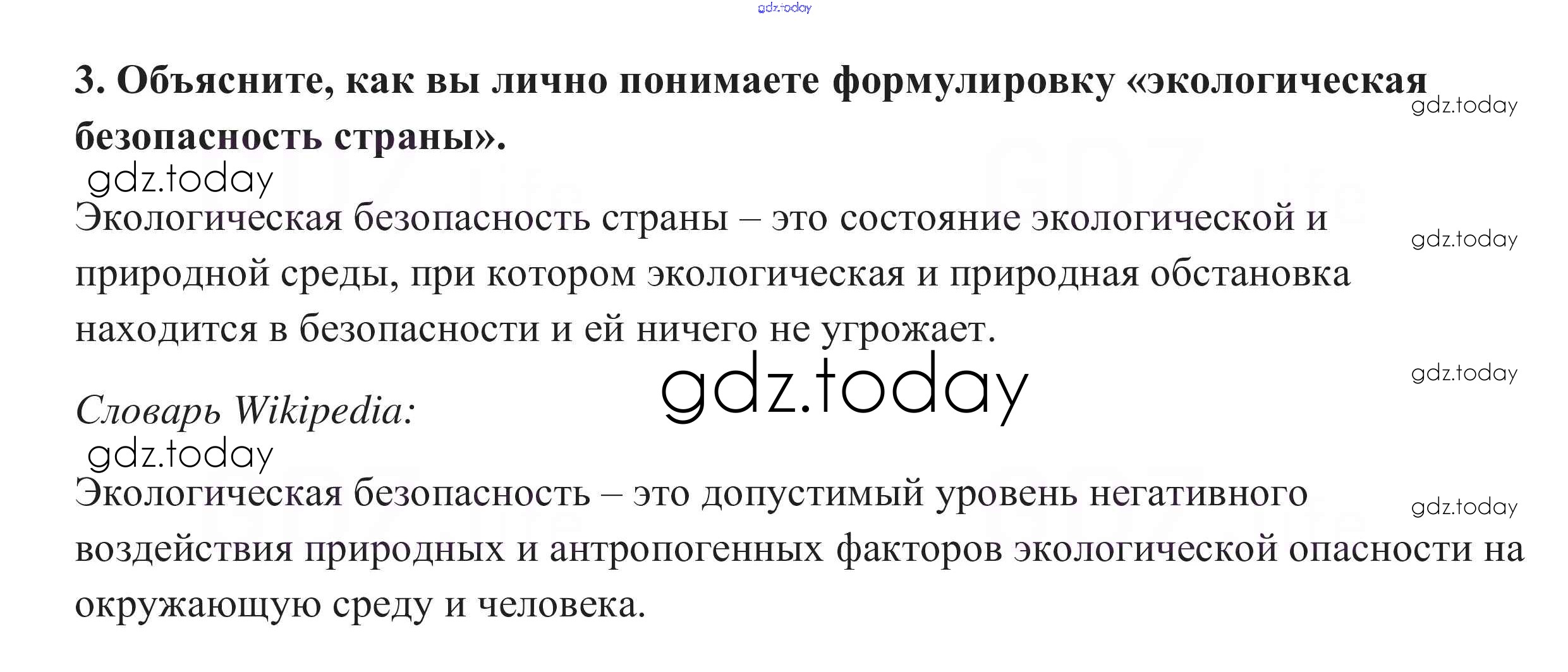 3. Объясните, как вы лично понимаете формулировку «экологическая безопасность страны».

Экологическая безопасность страны – это состояние экологической и природной среды, при котором экологическая и природная обстановка находится в безопасности и ей ничего не угрожает.

Словарь Wikipedia:

Экологическая безопасность – это допустимый уровень негативного воздействия природных и антропогенных факторов экологической опасности на окружающую среду и человека.

gdz.today

GDZ.life